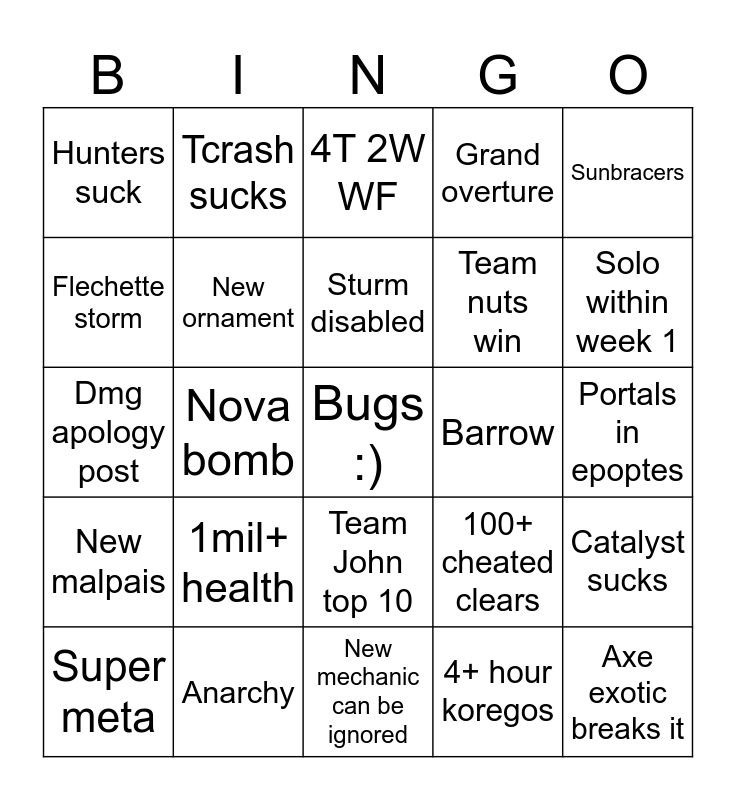 | B | I | N | G | O |
|---|---|---|---|---|
| Hunters suck | Tcrash sucks | 4T 2W WF | Grand overture | Sunbracers |
| Flechette storm | New ornament | Sturm disabled | Team nuts win | Solo within week 1 |
| Dmg apology post | Nova bomb | Bugs :) | Barrow | Portals in epoptes |
| New malpais | 1mil+ health | Team John top 10 | 100+ cheated clears | Catalyst sucks |
| Super meta | Anarchy | New mechanic can be ignored | 4+ hour koregos | Axe exotic breaks it |